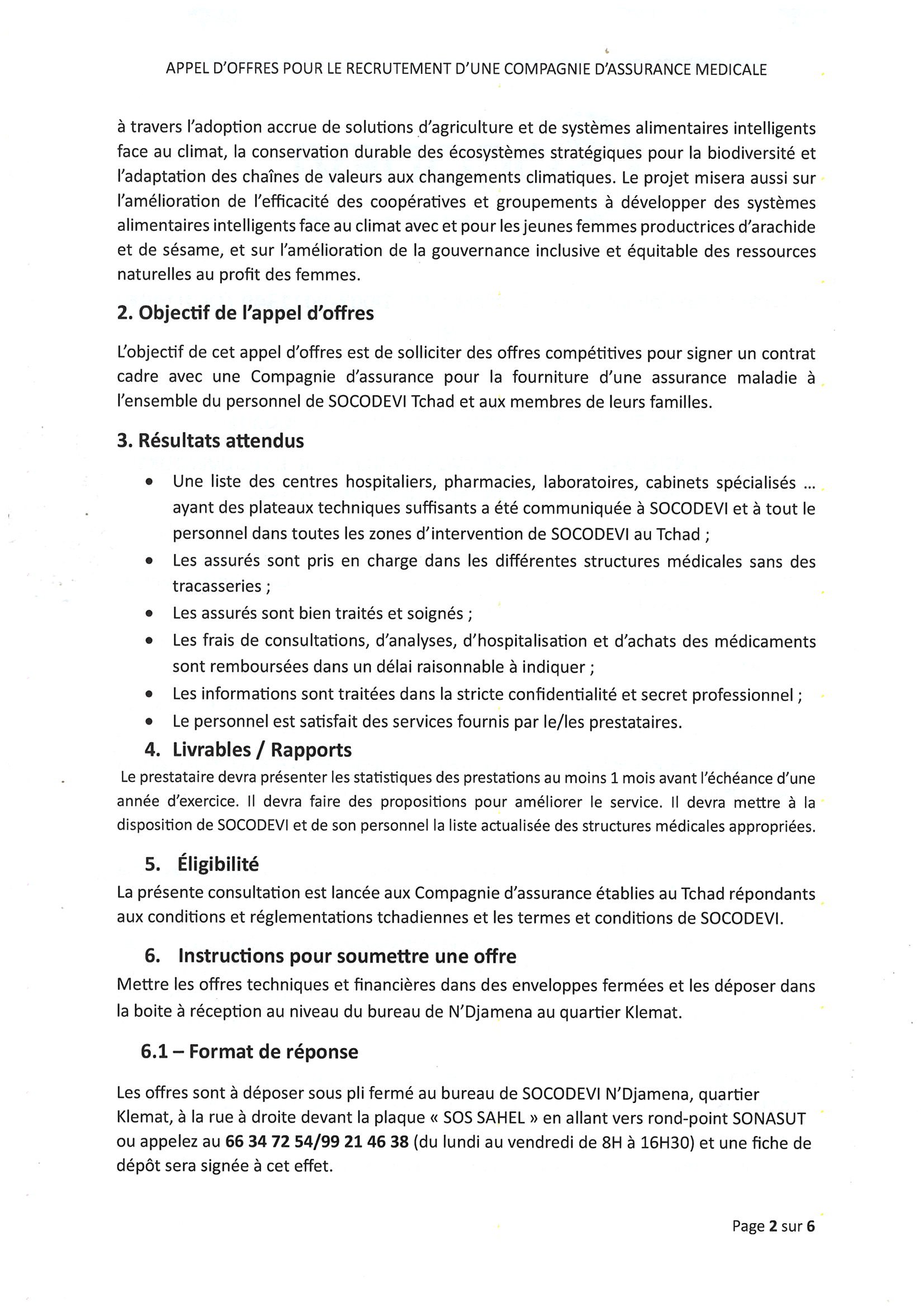 APPEL D'OFFRES POUR LE RECRUTEMENT D'UNE COMPAGNIE D'ASSURANCE MEDICALE

à travers l'adoption accrue de solutions d'agriculture et de systèmes alimentaires intelligents face au climat, la conservation durable des écosystèmes stratégiques pour la biodiversité et l'adaptation des chaînes de valeurs aux changements climatiques. Le projet misera aussi sur l'amélioration de l'efficacité des coopératives et groupements à développer des systèmes alimentaires intelligents face au climat avec et pour les jeunes femmes productrices d'arachide et de sésame, et sur l'amélioration de la gouvernance inclusive et équitable des ressources naturelles au profit des femmes.

2. Objectif de l'appel d'offres

L'objectif de cet appel d'offres est de solliciter des offres compétitives pour signer un contrat cadre avec une Compagnie d'assurance pour la fourniture d'une assurance maladie à l'ensemble du personnel de SOCODEVI Tchad et aux membres de leurs familles.

3. Résultats attendus

• Une liste des centres hospitaliers, pharmacies, laboratoires, cabinets spécialisés ... ayant des plateaux techniques suffisants a été communiquée à SOCODEVI et à tout le personnel dans toutes les zones d'intervention de SOCODEVI au Tchad ;
• Les assurés sont pris en charge dans les différentes structures médicales sans des tracasseries ;
• Les assurés sont bien traités et soignés ;
• Les frais de consultations, d'analyses, d'hospitalisation et d'achats des médicaments sont remboursées dans un délai raisonnable à indiquer ;
• Les informations sont traitées dans la stricte confidentialité et secret professionnel ;
• Le personnel est satisfait des services fournis par le/les prestataires.

4. Livrables / Rapports

Le prestataire devra présenter les statistiques des prestations au moins 1 mois avant l'échéance d'une année d'exercice. Il devra faire des propositions pour améliorer le service. Il devra mettre à la disposition de SOCODEVI et de son personnel la liste actualisée des structures médicales appropriées.

5. Éligibilité

La présente consultation est lancée aux Compagnie d'assurance établies au Tchad répondants aux conditions et réglementations tchadiennes et les termes et conditions de SOCODEVI.

6. Instructions pour soumettre une offre

Mettre les offres techniques et financières dans des enveloppes fermées et les déposer dans la boite à réception au niveau du bureau de N'Djamena au quartier Klemat.

6.1 – Format de réponse

Les offres sont à déposer sous pli fermé au bureau de SOCODEVI N'Djamena, quartier Klemat, à la rue à droite devant la plaque « SOS SAHEL » en allant vers rond-point SONASUT ou appelez au 66 34 72 54/99 21 46 38 (du lundi au vendredi de 8H à 16H30) et une fiche de dépôt sera signée à cet effet.

Page 2 sur 6